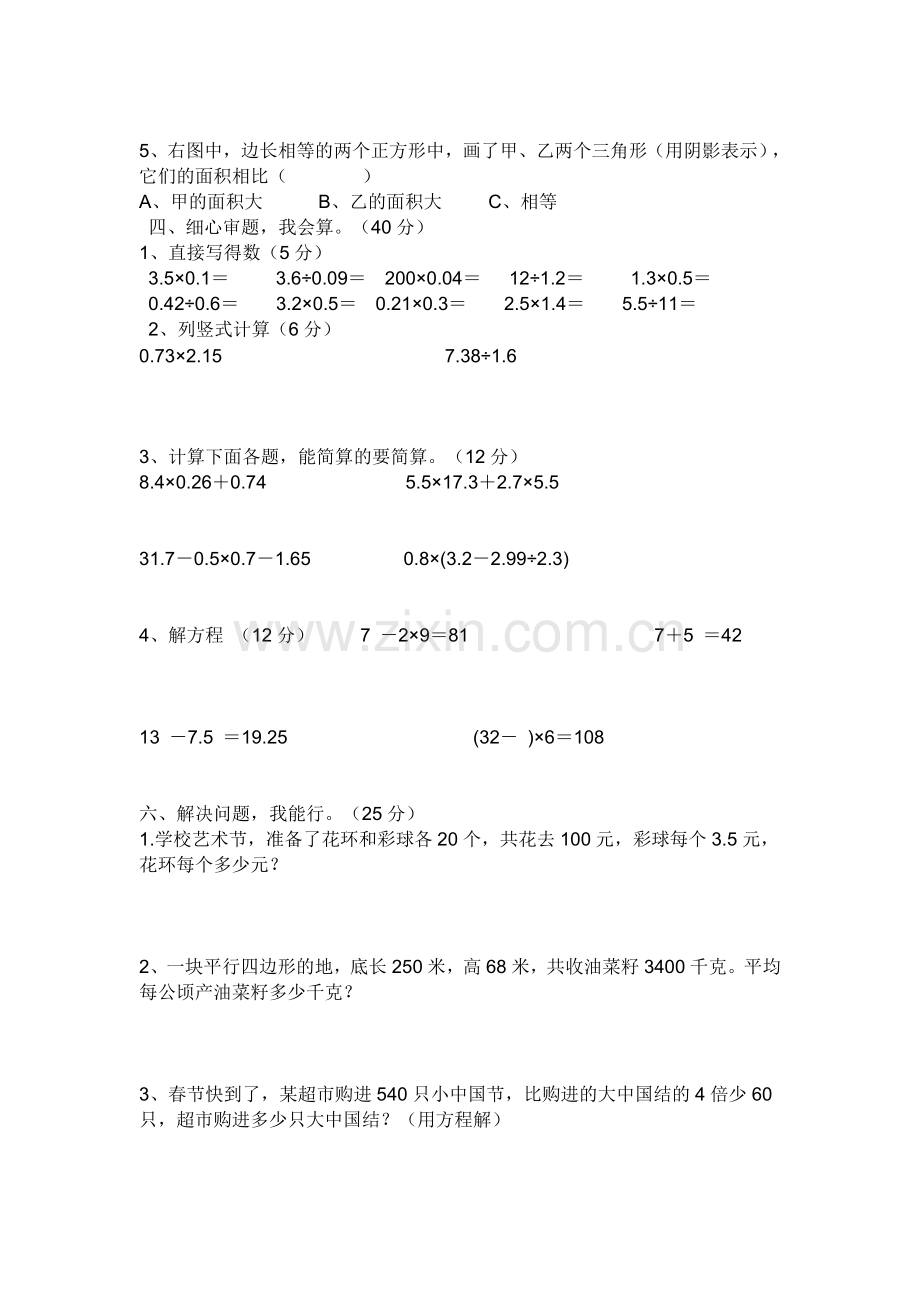 5、右图中，边长相等的两个正方形中，画了甲、乙两个三角形（用阴影表示），它们的面积相比（　　　　）

A、甲的面积大　　　B、乙的面积大　　　C、相等

四、细心审题，我会算。（40 分）

1、直接写得数（5 分）

3.5×0.1＝　　3.6÷0.09＝　200×0.04＝　12÷1.2＝　　1.3×0.5＝

0.42÷0.6＝　　3.2×0.5＝　0.21×0.3＝　　2.5×1.4＝　　5.5÷11＝

2、列竖式计算（6 分）

0.73×2.15　　　　　　　　　　7.38÷1.6

3、计算下面各题，能简算的要简算。（12 分）

8.4×0.26＋0.74　　　　　　　5.5×17.3＋2.7×5.5

31.7－0.5×0.7－1.65　　　　　0.8×(3.2－2.99÷2.3)

4、解方程　（12 分）　7 －2×9＝81　　　　　　7＋5 ＝42

13 －7.5 ＝19.25　　　　　　　(32－ )×6＝108

www.zixin.com.cn

六、解决问题，我能行。（25 分）

1.学校艺术节，准备了花环和彩球各 20 个，共花去 100 元，彩球每个 3.5 元，花环每个多少元？

2、一块平行四边形的地，底长 250 米，高 68 米，共收油菜籽 3400 千克。平均每公顷产油菜籽多少千克？

3、春节快到了，某超市购进 540 只小中国节，比购进的大中国结的 4 倍少 60 只，超市购进多少只大中国结？（用方程解）